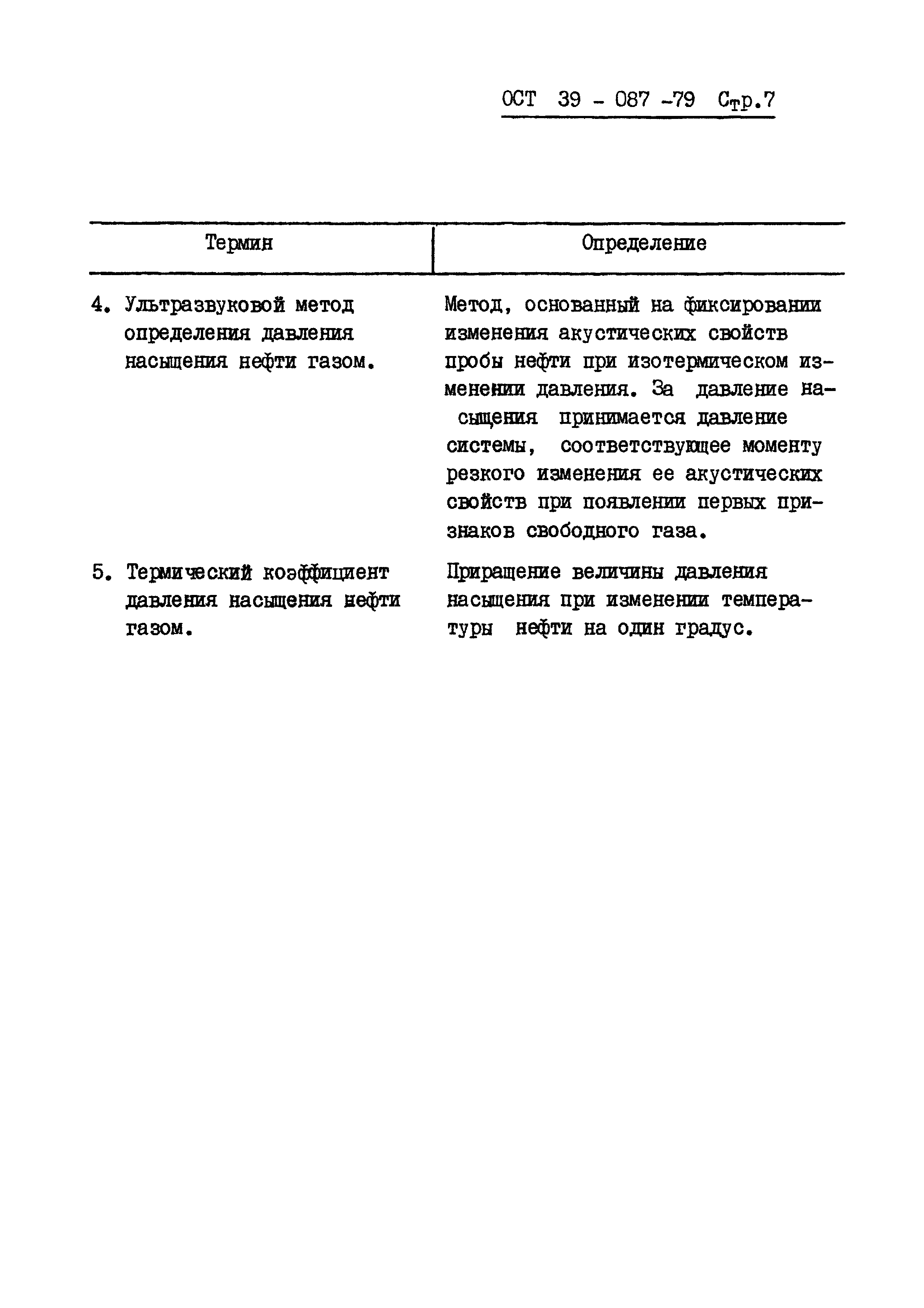 ОСТ 39 - 087 -79 Стр.7

| Термин | Определение |
|---|---|
| 4. Ультразвуковой метод определения давления насыщения нефти газом. | Метод, основанный на фиксировании изменения акустических свойств пробы нефти при изотермическом изменении давления. За давление насыщения принимается давление системы, соответствующее моменту резкого изменения ее акустических свойств при появлении первых признаков свободного газа. |
| 5. Термический коэффициент давления насыщения нефти газом. | Приращение величины давления насыщения при изменении температуры нефти на один градус. |